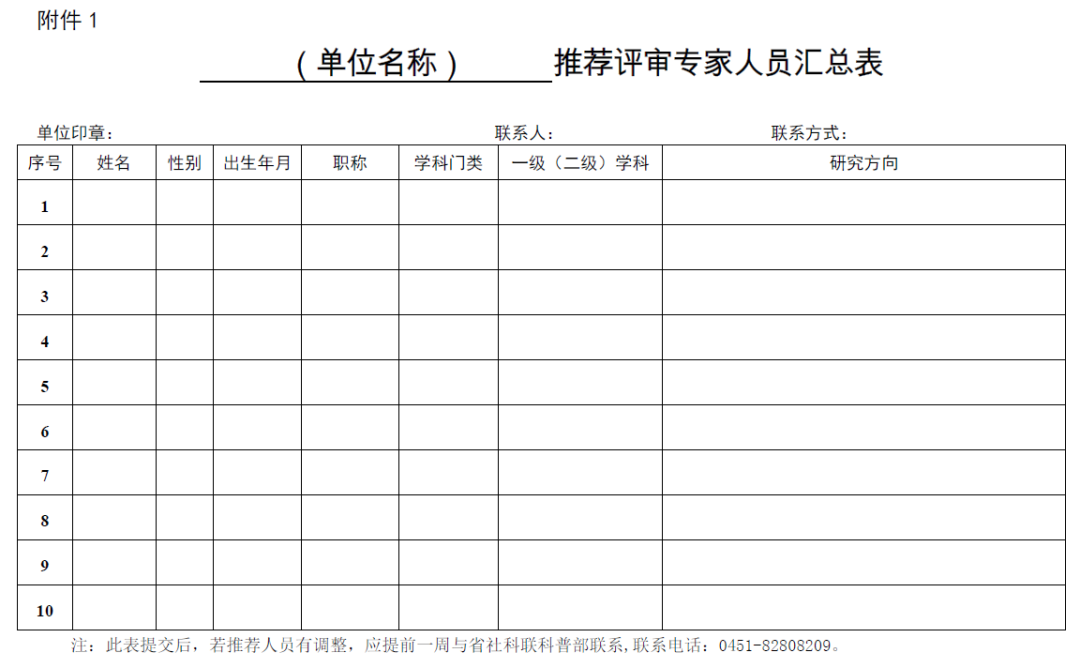 附件 1

（单位名称）推荐评审专家人员汇总表

单位印章： 联系人： 联系方式：

| 序号 | 姓名 | 性别 | 出生年月 | 职称 | 学科门类 | 一级（二级）学科 | 研究方向 |
|---|---|---|---|---|---|---|---|
| 1 | | | | | | | |
| 2 | | | | | | | |
| 3 | | | | | | | |
| 4 | | | | | | | |
| 5 | | | | | | | |
| 6 | | | | | | | |
| 7 | | | | | | | |
| 8 | | | | | | | |
| 9 | | | | | | | |
| 10 | | | | | | | |

注：此表提交后，若推荐人员有调整，应提前一周与省社科联科普部联系，联系电话：0451-82808209。